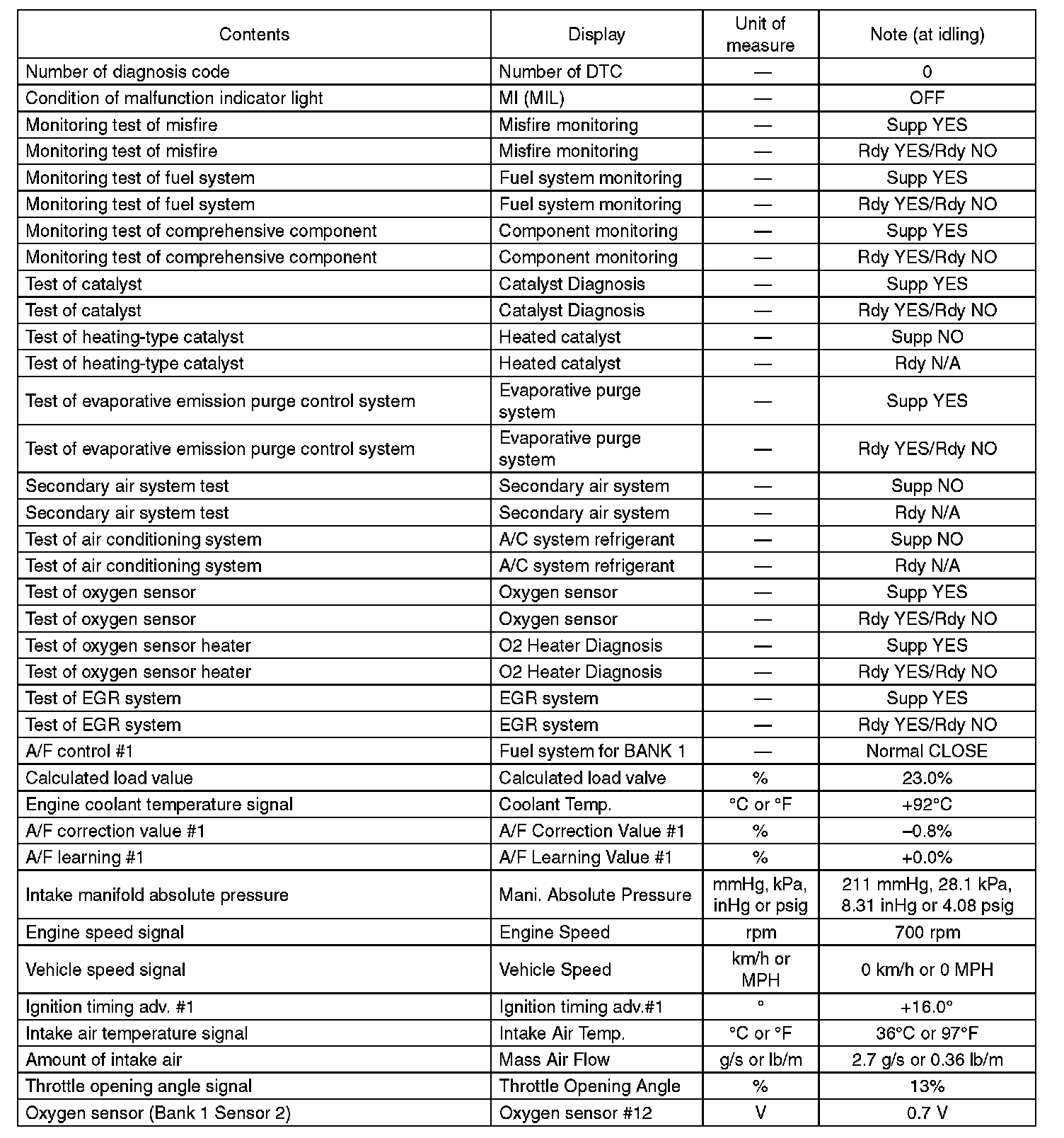 | Contents | Display | Unit of measure | Note (at idling) |
|---|---|---|---|
| Number of diagnosis code | Number of DTC | — | 0 |
| Condition of malfunction indicator light | MI (MIL) | — | OFF |
| Monitoring test of misfire | Misfire monitoring | — | Supp YES |
| Monitoring test of misfire | Misfire monitoring | — | Rdy YES/Rdy NO |
| Monitoring test of fuel system | Fuel system monitoring | — | Supp YES |
| Monitoring test of fuel system | Fuel system monitoring | — | Rdy YES/Rdy NO |
| Monitoring test of comprehensive component | Component monitoring | — | Supp YES |
| Monitoring test of comprehensive component | Component monitoring | — | Rdy YES/Rdy NO |
| Test of catalyst | Catalyst Diagnosis | — | Supp YES |
| Test of catalyst | Catalyst Diagnosis | — | Rdy YES/Rdy NO |
| Test of heating-type catalyst | Heated catalyst | — | Supp NO |
| Test of heating-type catalyst | Heated catalyst | — | Rdy N/A |
| Test of evaporative emission purge control system | Evaporative purge system | — | Supp YES |
| Test of evaporative emission purge control system | Evaporative purge system | — | Rdy YES/Rdy NO |
| Secondary air system test | Secondary air system | — | Supp NO |
| Secondary air system test | Secondary air system | — | Rdy N/A |
| Test of air conditioning system | A/C system refrigerant | — | Supp NO |
| Test of air conditioning system | A/C system refrigerant | — | Rdy N/A |
| Test of oxygen sensor | Oxygen sensor | — | Supp YES |
| Test of oxygen sensor | Oxygen sensor | — | Rdy YES/Rdy NO |
| Test of oxygen sensor heater | O2 Heater Diagnosis | — | Supp YES |
| Test of oxygen sensor heater | O2 Heater Diagnosis | — | Rdy YES/Rdy NO |
| Test of EGR system | EGR system | — | Supp YES |
| Test of EGR system | EGR system | — | Rdy YES/Rdy NO |
| A/F control #1 | Fuel system for BANK 1 | — | Normal CLOSE |
| Calculated load value | Calculated load valve | % | 23.0% |
| Engine coolant temperature signal | Coolant Temp. | °C or °F | +92°C |
| A/F correction value #1 | A/F Correction Value #1 | % | –0.8% |
| A/F learning #1 | A/F Learning Value #1 | % | +0.0% |
| Intake manifold absolute pressure | Mani. Absolute Pressure | mmHg, kPa, inHg or psig | 211 mmHg, 28.1 kPa, 8.31 inHg or 4.08 psig |
| Engine speed signal | Engine Speed | rpm | 700 rpm |
| Vehicle speed signal | Vehicle Speed | km/h or MPH | 0 km/h or 0 MPH |
| Ignition timing adv. #1 | Ignition timing adv.#1 | ° | +16.0° |
| Intake air temperature signal | Intake Air Temp. | °C or °F | 36°C or 97°F |
| Amount of intake air | Mass Air Flow | g/s or lb/m | 2.7 g/s or 0.36 lb/m |
| Throttle opening angle signal | Throttle Opening Angle | % | 13% |
| Oxygen sensor (Bank 1 Sensor 2) | Oxygen sensor #12 | V | 0.7 V |